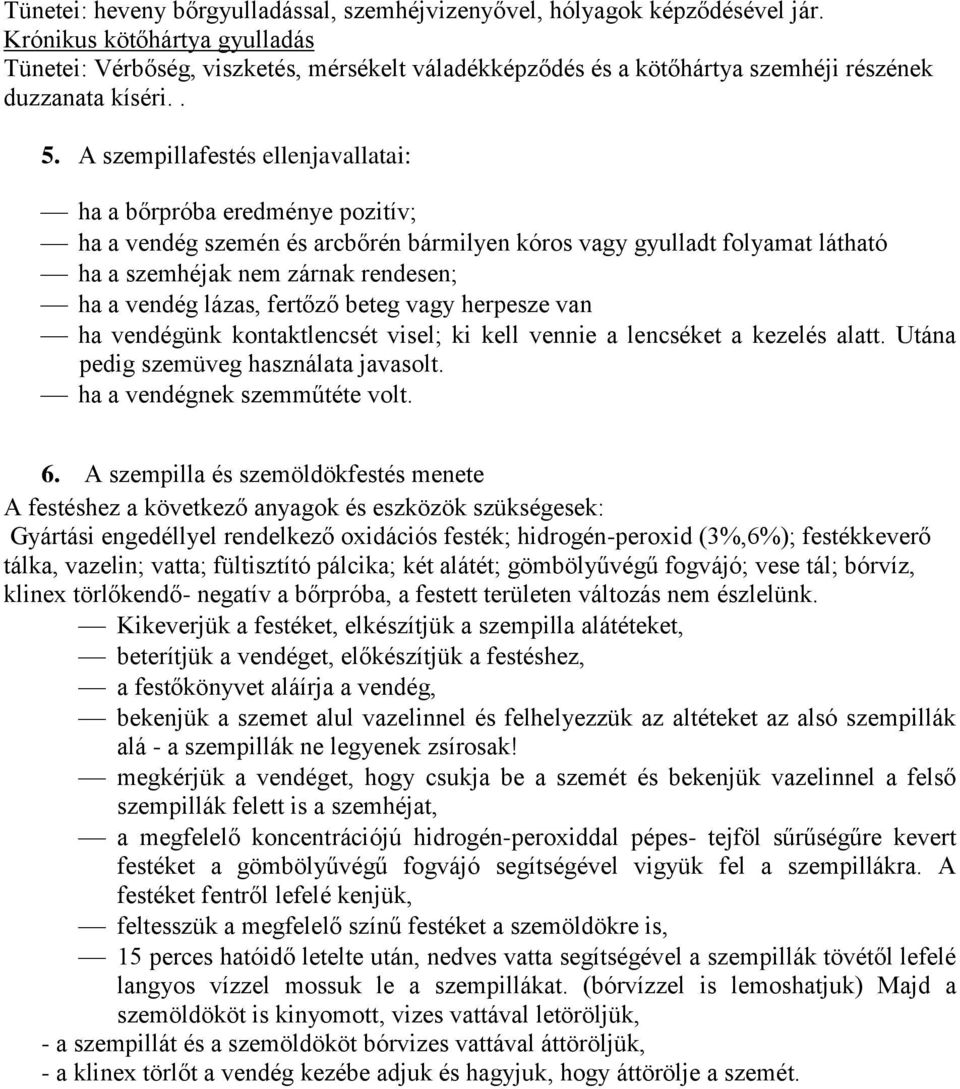 Tünetei: heveny bőrgyulladással, szemhéjvizenyővel, hólyagok képződésével jár.
Krónikus kötőhártya gyulladás
Tünetei: Vérbőség, viszketés, mérsékelt váladékképződés és a kötőhártya szemhéji részének duzzanata kíséri. .

5. A szempillafestés ellenjavallatai:

— ha a bőrpróba eredménye pozitív;
— ha a vendég szemén és arcbőrén bármilyen kóros vagy gyulladt folyamat látható
— ha a szemhéjak nem zárnak rendesen;
— ha a vendég lázas, fertőző beteg vagy herpesze van
— ha vendégünk kontaktlencsét visel; ki kell vennie a lencséket a kezelés alatt. Utána pedig szemüveg használata javasolt.
— ha a vendégnek szemműtéte volt.

6. A szempilla és szemöldökfestés menete
A festéshez a következő anyagok és eszközök szükségesek:
Gyártási engedéllyel rendelkező oxidációs festék; hidrogén-peroxid (3%,6%); festékkeverő tálka, vazelin; vatta; fültisztító pálcika; két alátét; gömbölyűvégű fogvájó; vese tál; bórvíz, klinex törlőkendő- negatív a bőrpróba, a festett területen változás nem észlelünk.
— Kikeverjük a festéket, elkészítjük a szempilla alátéteket,
— beterítjük a vendéget, előkészítjük a festéshez,
— a festőkönyvet aláírja a vendég,
— bekenjük a szemet alul vazelinnel és felhelyezzük az altéteket az alsó szempillák alá - a szempillák ne legyenek zsírosak!
— megkérjük a vendéget, hogy csukja be a szemét és bekenjük vazelinnel a felső szempillák felett is a szemhéjat,
— a megfelelő koncentrációjú hidrogén-peroxiddal pépes- tejföl sűrűségűre kevert festéket a gömbölyűvégű fogvájó segítségével vigyük fel a szempillákra. A festéket fentről lefelé kenjük,
— feltesszük a megfelelő színű festéket a szemöldökre is,
— 15 perces hatóidő letelte után, nedves vatta segítségével a szempillák tövétől lefelé langyos vízzel mossuk le a szempillákat. (bórvízzel is lemoshatjuk) Majd a szemöldököt is kinyomott, vizes vattával letöröljük,
- a szempillát és a szemöldököt bórvizes vattával áttöröljük,
- a klinex törlőt a vendég kezébe adjuk és hagyjuk, hogy áttörölje a szemét.